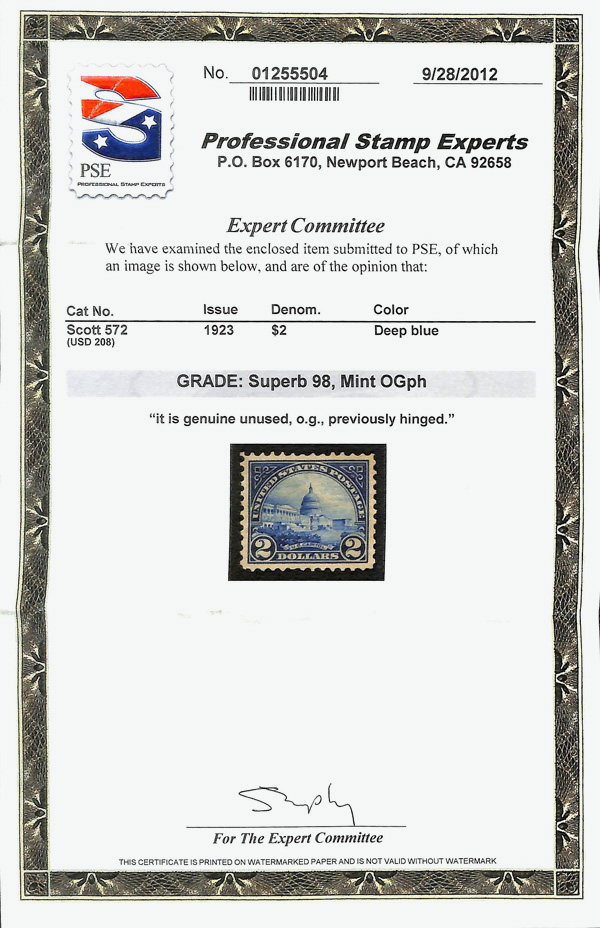 PSE
PROFESSIONAL STAMP EXPERTS

No. 01255504 9/28/2012

Professional Stamp Experts
P.O. Box 6170, Newport Beach, CA 92658

Expert Committee
We have examined the enclosed item submitted to PSE, of which an image is shown below, and are of the opinion that:

| Cat No. | Issue | Denom. | Color |
|---|---|---|---|
| Scott 572 (USD 208) | 1923 | $2 | Deep blue |

GRADE: Superb 98, Mint OGph

"it is genuine unused, o.g., previously hinged."

UNITED STATES POSTAGE
2 DOLLARS 2

For The Expert Committee

THIS CERTIFICATE IS PRINTED ON WATERMARKED PAPER AND IS NOT VALID WITHOUT WATERMARK